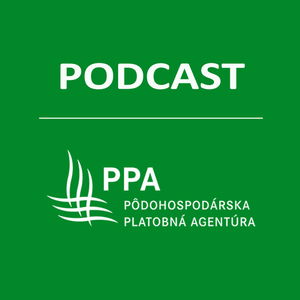 PODCAST

PPA
PÔDOHOSPODÁRSKA
PLATOBNÁ AGENTÚRA